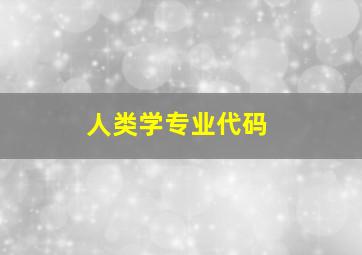 人类学专业代码